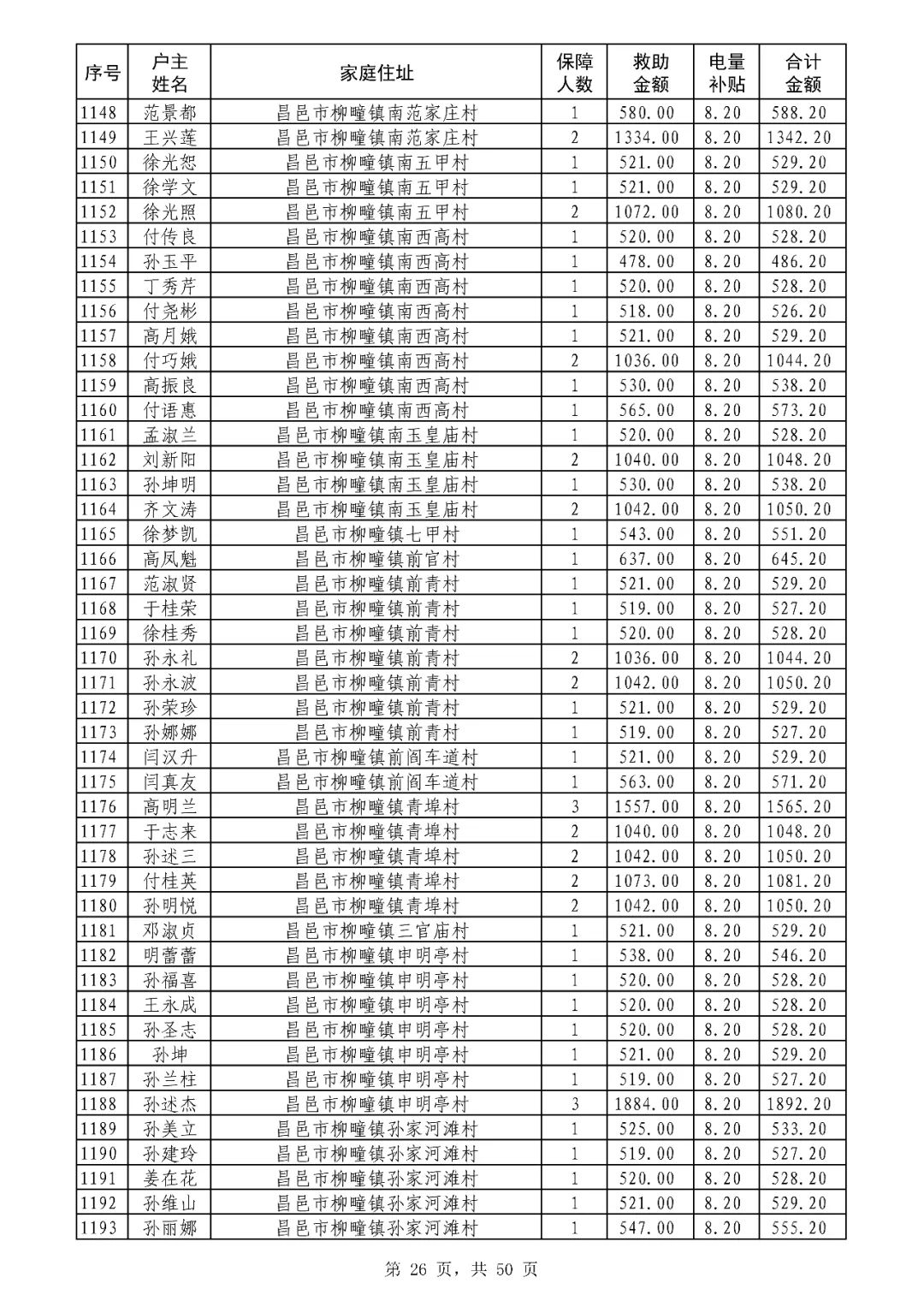 | 序号 | 户主姓名 | 家庭住址 | 保障人数 | 救助金额 | 电量补贴 | 合计金额 |
|---|---|---|---|---|---|---|
| 1148 | 范景都 | 昌邑市柳疃镇南范家庄村 | 1 | 580.00 | 8.20 | 588.20 |
| 1149 | 王兴莲 | 昌邑市柳疃镇南范家庄村 | 2 | 1334.00 | 8.20 | 1342.20 |
| 1150 | 徐光恕 | 昌邑市柳疃镇南五甲村 | 1 | 521.00 | 8.20 | 529.20 |
| 1151 | 徐学文 | 昌邑市柳疃镇南五甲村 | 1 | 521.00 | 8.20 | 529.20 |
| 1152 | 徐光照 | 昌邑市柳疃镇南五甲村 | 2 | 1072.00 | 8.20 | 1080.20 |
| 1153 | 付传良 | 昌邑市柳疃镇南西高村 | 1 | 520.00 | 8.20 | 528.20 |
| 1154 | 孙玉平 | 昌邑市柳疃镇南西高村 | 1 | 478.00 | 8.20 | 486.20 |
| 1155 | 丁秀芹 | 昌邑市柳疃镇南西高村 | 1 | 520.00 | 8.20 | 528.20 |
| 1156 | 付尧彬 | 昌邑市柳疃镇南西高村 | 1 | 518.00 | 8.20 | 526.20 |
| 1157 | 高月娥 | 昌邑市柳疃镇南西高村 | 1 | 521.00 | 8.20 | 529.20 |
| 1158 | 付巧娥 | 昌邑市柳疃镇南西高村 | 2 | 1036.00 | 8.20 | 1044.20 |
| 1159 | 高振良 | 昌邑市柳疃镇南西高村 | 1 | 530.00 | 8.20 | 538.20 |
| 1160 | 付语惠 | 昌邑市柳疃镇南西高村 | 1 | 565.00 | 8.20 | 573.20 |
| 1161 | 孟淑兰 | 昌邑市柳疃镇南玉皇庙村 | 1 | 520.00 | 8.20 | 528.20 |
| 1162 | 刘新阳 | 昌邑市柳疃镇南玉皇庙村 | 2 | 1040.00 | 8.20 | 1048.20 |
| 1163 | 孙坤明 | 昌邑市柳疃镇南玉皇庙村 | 1 | 530.00 | 8.20 | 538.20 |
| 1164 | 齐文涛 | 昌邑市柳疃镇南玉皇庙村 | 2 | 1042.00 | 8.20 | 1050.20 |
| 1165 | 徐梦凯 | 昌邑市柳疃镇七甲村 | 1 | 543.00 | 8.20 | 551.20 |
| 1166 | 高凤魁 | 昌邑市柳疃镇前官村 | 1 | 637.00 | 8.20 | 645.20 |
| 1167 | 范淑贤 | 昌邑市柳疃镇前青村 | 1 | 521.00 | 8.20 | 529.20 |
| 1168 | 于桂荣 | 昌邑市柳疃镇前青村 | 1 | 519.00 | 8.20 | 527.20 |
| 1169 | 徐桂秀 | 昌邑市柳疃镇前青村 | 1 | 520.00 | 8.20 | 528.20 |
| 1170 | 孙永礼 | 昌邑市柳疃镇前青村 | 2 | 1036.00 | 8.20 | 1044.20 |
| 1171 | 孙永波 | 昌邑市柳疃镇前青村 | 2 | 1042.00 | 8.20 | 1050.20 |
| 1172 | 孙荣珍 | 昌邑市柳疃镇前青村 | 1 | 521.00 | 8.20 | 529.20 |
| 1173 | 孙娜娜 | 昌邑市柳疃镇前青村 | 1 | 519.00 | 8.20 | 527.20 |
| 1174 | 闫汉升 | 昌邑市柳疃镇前阎车道村 | 1 | 521.00 | 8.20 | 529.20 |
| 1175 | 闫真友 | 昌邑市柳疃镇前阎车道村 | 1 | 563.00 | 8.20 | 571.20 |
| 1176 | 高明兰 | 昌邑市柳疃镇青埠村 | 3 | 1557.00 | 8.20 | 1565.20 |
| 1177 | 于志来 | 昌邑市柳疃镇青埠村 | 2 | 1040.00 | 8.20 | 1048.20 |
| 1178 | 孙述三 | 昌邑市柳疃镇青埠村 | 2 | 1042.00 | 8.20 | 1050.20 |
| 1179 | 付桂英 | 昌邑市柳疃镇青埠村 | 2 | 1073.00 | 8.20 | 1081.20 |
| 1180 | 孙明悦 | 昌邑市柳疃镇青埠村 | 2 | 1042.00 | 8.20 | 1050.20 |
| 1181 | 邓淑贞 | 昌邑市柳疃镇三官庙村 | 1 | 521.00 | 8.20 | 529.20 |
| 1182 | 明蕾蕾 | 昌邑市柳疃镇申明亭村 | 1 | 538.00 | 8.20 | 546.20 |
| 1183 | 孙福喜 | 昌邑市柳疃镇申明亭村 | 1 | 520.00 | 8.20 | 528.20 |
| 1184 | 王永成 | 昌邑市柳疃镇申明亭村 | 1 | 520.00 | 8.20 | 528.20 |
| 1185 | 孙圣志 | 昌邑市柳疃镇申明亭村 | 1 | 520.00 | 8.20 | 528.20 |
| 1186 | 孙坤 | 昌邑市柳疃镇申明亭村 | 1 | 521.00 | 8.20 | 529.20 |
| 1187 | 孙兰柱 | 昌邑市柳疃镇申明亭村 | 1 | 519.00 | 8.20 | 527.20 |
| 1188 | 孙述杰 | 昌邑市柳疃镇申明亭村 | 3 | 1884.00 | 8.20 | 1892.20 |
| 1189 | 孙美立 | 昌邑市柳疃镇孙家河滩村 | 1 | 525.00 | 8.20 | 533.20 |
| 1190 | 孙建玲 | 昌邑市柳疃镇孙家河滩村 | 1 | 519.00 | 8.20 | 527.20 |
| 1191 | 姜在花 | 昌邑市柳疃镇孙家河滩村 | 1 | 520.00 | 8.20 | 528.20 |
| 1192 | 孙维山 | 昌邑市柳疃镇孙家河滩村 | 1 | 521.00 | 8.20 | 529.20 |
| 1193 | 孙丽娜 | 昌邑市柳疃镇孙家河滩村 | 1 | 547.00 | 8.20 | 555.20 |

第 26 页，共 50 页